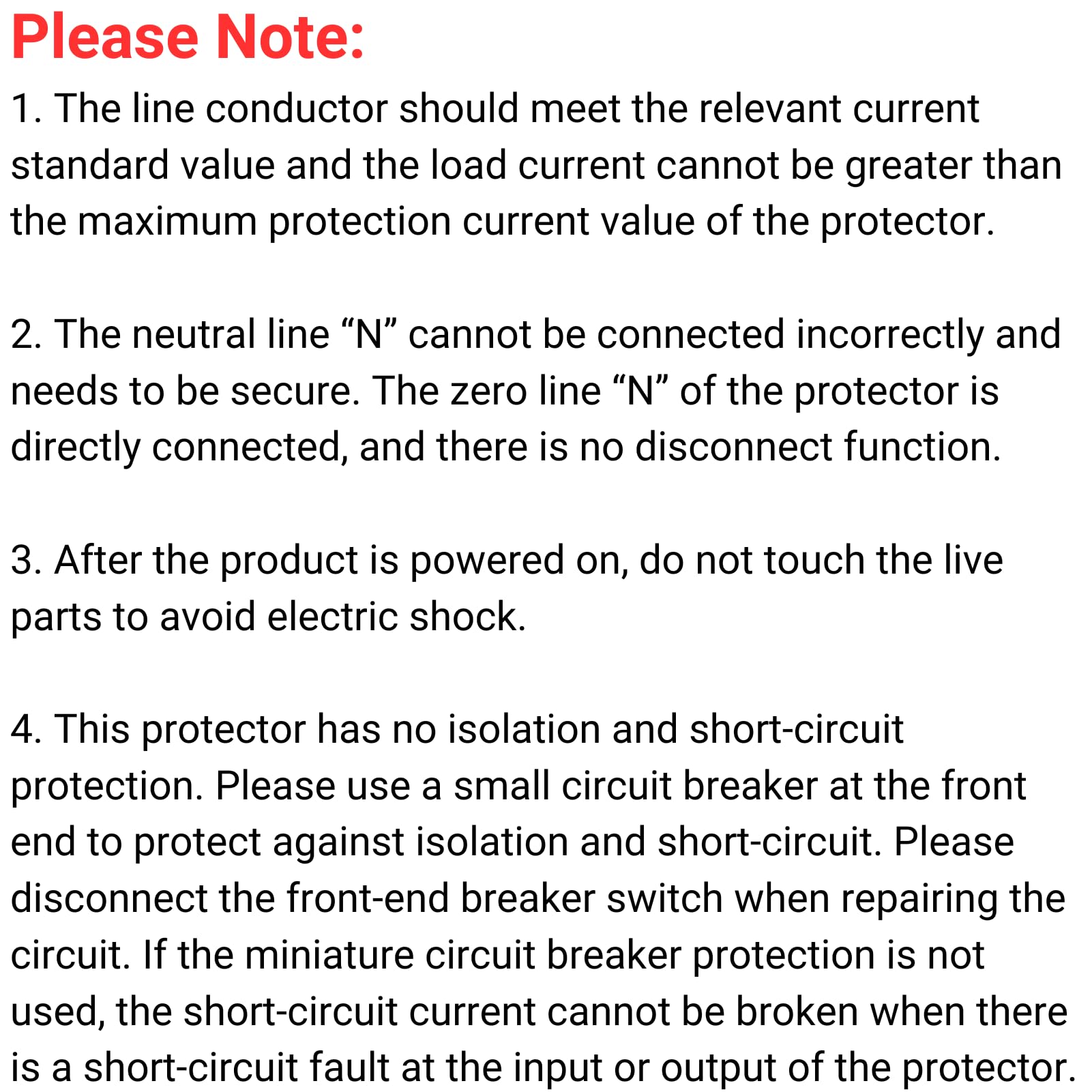 Please Note:

1. The line conductor should meet the relevant current standard value and the load current cannot be greater than the maximum protection current value of the protector.

2. The neutral line "N" cannot be connected incorrectly and needs to be secure. The zero line "N" of the protector is directly connected, and there is no disconnect function.

3. After the product is powered on, do not touch the live parts to avoid electric shock.

4. This protector has no isolation and short-circuit protection. Please use a small circuit breaker at the front end to protect against isolation and short-circuit. Please disconnect the front-end breaker switch when repairing the circuit. If the miniature circuit breaker protection is not used, the short-circuit current cannot be broken when there is a short-circuit fault at the input or output of the protector.